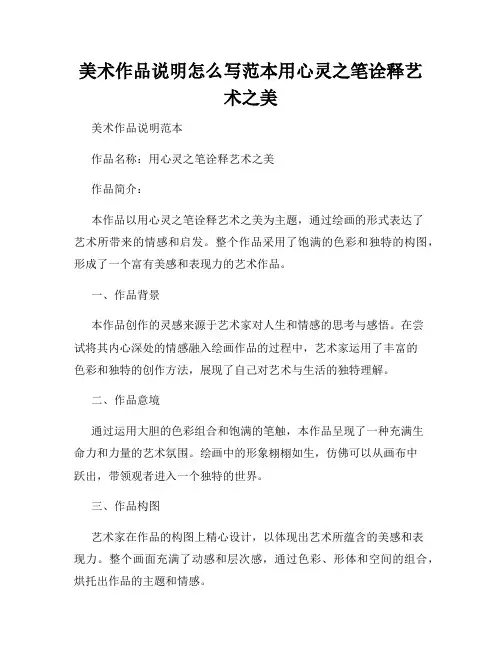 美术作品说明怎么写范本用心灵之笔诠释艺术之美

美术作品说明范本

作品名称：用心灵之笔诠释艺术之美

作品简介：

本作品以用心灵之笔诠释艺术之美为主题，通过绘画的形式表达了艺术所带来的情感和启发。整个作品采用了饱满的色彩和独特的构图，形成了一个富有美感和表现力的艺术作品。

一、作品背景

本作品创作的灵感来源于艺术家对人生和情感的思考与感悟。在尝试将其内心深处的情感融入绘画作品的过程中，艺术家运用了丰富的色彩和独特的创作方法，展现了自己对艺术与生活的独特理解。

二、作品意境

通过运用大胆的色彩组合和饱满的笔触，本作品呈现了一种充满生命力和力量的艺术氛围。绘画中的形象栩栩如生，仿佛可以从画布中跃出，带领观者进入一个独特的世界。

三、作品构图

艺术家在作品的构图上精心设计，以体现出艺术所蕴含的美感和表现力。整个画面充满了动感和层次感，通过色彩、形体和空间的组合，烘托出作品的主题和情感。